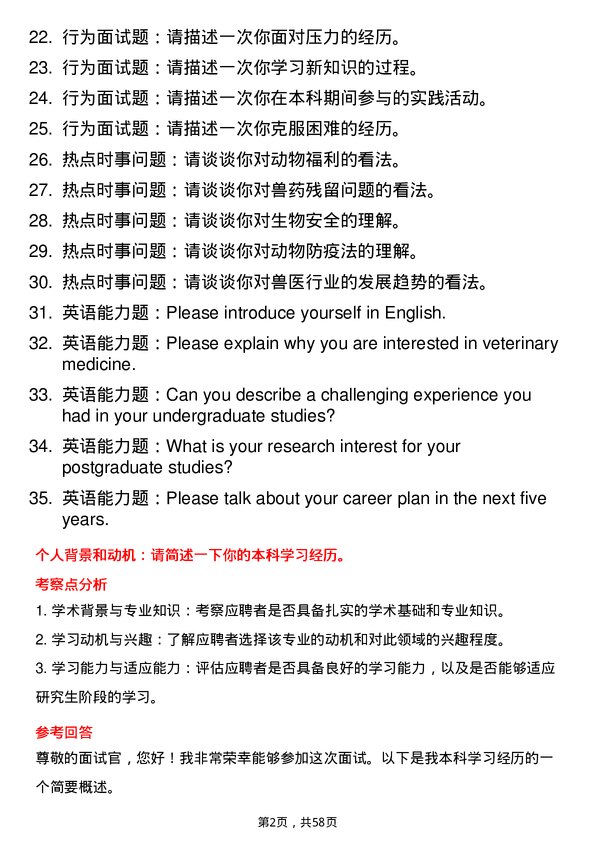 22. 行为面试题：请描述一次你面对压力的经历。
23. 行为面试题：请描述一次你学习新知识的过程。
24. 行为面试题：请描述一次你在本科期间参与的实践活动。
25. 行为面试题：请描述一次你克服困难的经历。
26. 热点时事问题：请谈谈你对动物福利的看法。
27. 热点时事问题：请谈谈你对兽药残留问题的看法。
28. 热点时事问题：请谈谈你对生物安全的理解。
29. 热点时事问题：请谈谈你对动物防疫法的理解。
30. 热点时事问题：请谈谈你对兽医行业的发展趋势的看法。
31. 英语能力题：Please introduce yourself in English.
32. 英语能力题：Please explain why you are interested in veterinary medicine.
33. 英语能力题：Can you describe a challenging experience you had in your undergraduate studies?
34. 英语能力题：What is your research interest for your postgraduate studies?
35. 英语能力题：Please talk about your career plan in the next five years.

个人背景和动机：请简述一下你的本科学习经历。

考察点分析

1. 学术背景与专业知识：考察应聘者是否具备扎实的学术基础和专业知识。

2. 学习动机与兴趣：了解应聘者选择该专业的动机和对此领域的兴趣程度。

3. 学习能力与适应能力：评估应聘者是否具备良好的学习能力，以及是否能够适应研究生阶段的学习。

参考回答

尊敬的面试官，您好！我非常荣幸能够参加这次面试。以下是我本科学习经历的一个简要概述。

第2页，共58页